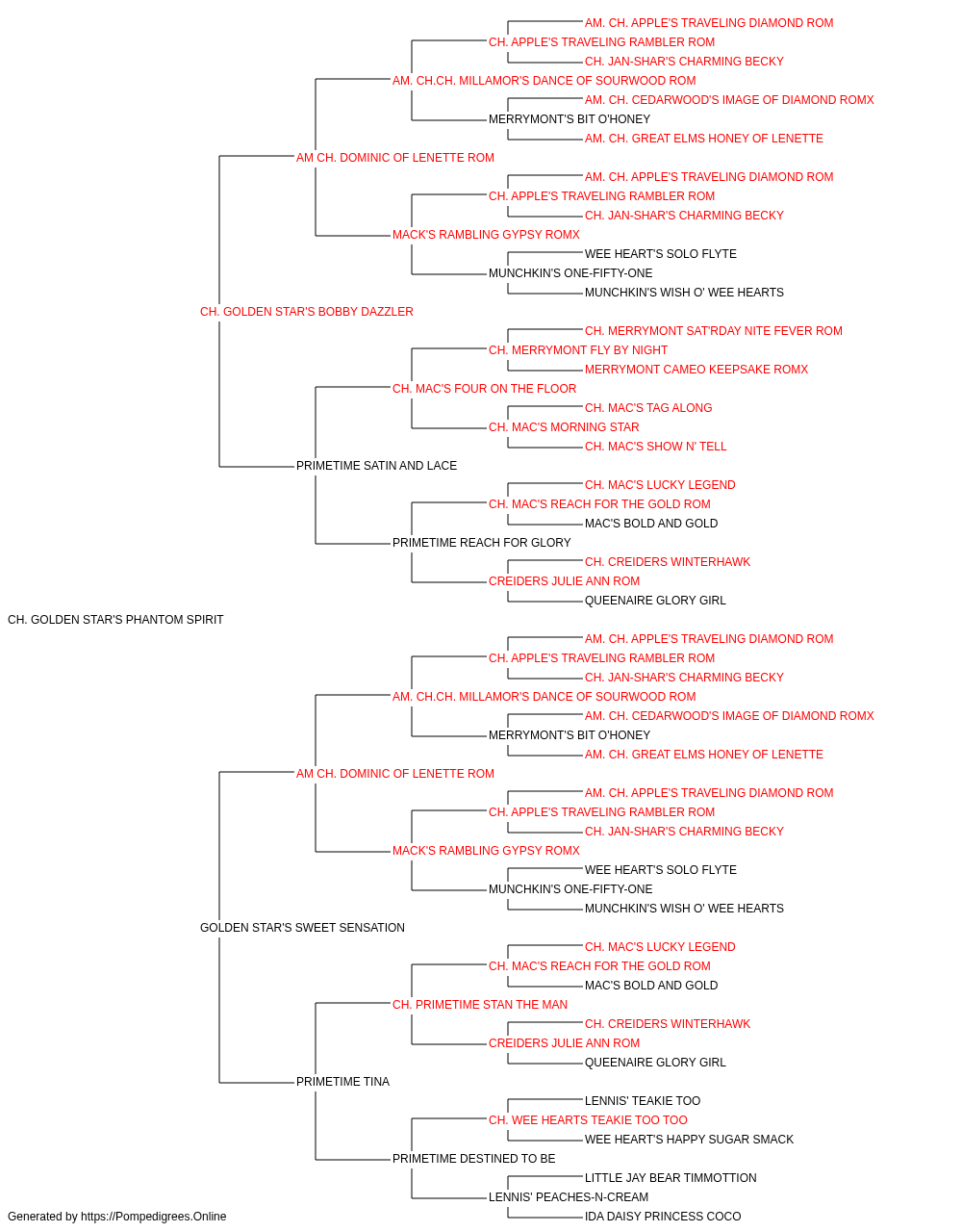 AM. CH. APPLE'S TRAVELING DIAMOND ROM
CH. APPLE'S TRAVELING RAMBLER ROM
CH. JAN-SHAR'S CHARMING BECKY
AM. CH.CH. MILLAMOR'S DANCE OF SOURWOOD ROM
AM. CH. CEDARWOOD'S IMAGE OF DIAMOND ROMX
MERRYMONT'S BIT O'HONEY
AM. CH. GREAT ELMS HONEY OF LENETTE
AM CH. DOMINIC OF LENETTE ROM
AM. CH. APPLE'S TRAVELING DIAMOND ROM
CH. APPLE'S TRAVELING RAMBLER ROM
CH. JAN-SHAR'S CHARMING BECKY
MACK'S RAMBLING GYPSY ROMX
WEE HEART'S SOLO FLYTE
MUNCHKIN'S ONE-FIFTY-ONE
MUNCHKIN'S WISH O' WEE HEARTS
CH. GOLDEN STAR'S BOBBY DAZZLER
CH. MERRYMONT SAT'RDAY NITE FEVER ROM
CH. MERRYMONT FLY BY NIGHT
MERRYMONT CAMEO KEEPSAKE ROMX
CH. MAC'S FOUR ON THE FLOOR
CH. MAC'S TAG ALONG
CH. MAC'S MORNING STAR
CH. MAC'S SHOW N' TELL
PRIMETIME SATIN AND LACE
CH. MAC'S LUCKY LEGEND
CH. MAC'S REACH FOR THE GOLD ROM
MAC'S BOLD AND GOLD
PRIMETIME REACH FOR GLORY
CH. CREIDERS WINTERHAWK
CREIDERS JULIE ANN ROM
QUEENAIRE GLORY GIRL
CH. GOLDEN STAR'S PHANTOM SPIRIT
AM. CH. APPLE'S TRAVELING DIAMOND ROM
CH. APPLE'S TRAVELING RAMBLER ROM
CH. JAN-SHAR'S CHARMING BECKY
AM. CH.CH. MILLAMOR'S DANCE OF SOURWOOD ROM
AM. CH. CEDARWOOD'S IMAGE OF DIAMOND ROMX
MERRYMONT'S BIT O'HONEY
AM. CH. GREAT ELMS HONEY OF LENETTE
AM CH. DOMINIC OF LENETTE ROM
AM. CH. APPLE'S TRAVELING DIAMOND ROM
CH. APPLE'S TRAVELING RAMBLER ROM
CH. JAN-SHAR'S CHARMING BECKY
MACK'S RAMBLING GYPSY ROMX
WEE HEART'S SOLO FLYTE
MUNCHKIN'S ONE-FIFTY-ONE
MUNCHKIN'S WISH O' WEE HEARTS
GOLDEN STAR'S SWEET SENSATION
CH. MAC'S LUCKY LEGEND
CH. MAC'S REACH FOR THE GOLD ROM
MAC'S BOLD AND GOLD
CH. PRIMETIME STAN THE MAN
CH. CREIDERS WINTERHAWK
CREIDERS JULIE ANN ROM
QUEENAIRE GLORY GIRL
PRIMETIME TINA
LENNIS' TEAKIE TOO
CH. WEE HEARTS TEAKIE TOO TOO
WEE HEART'S HAPPY SUGAR SMACK
PRIMETIME DESTINED TO BE
LITTLE JAY BEAR TIMMOTTION
LENNIS' PEACHES-N-CREAM
IDA DAISY PRINCESS COCO
Generated by https://Pompedigrees.Online